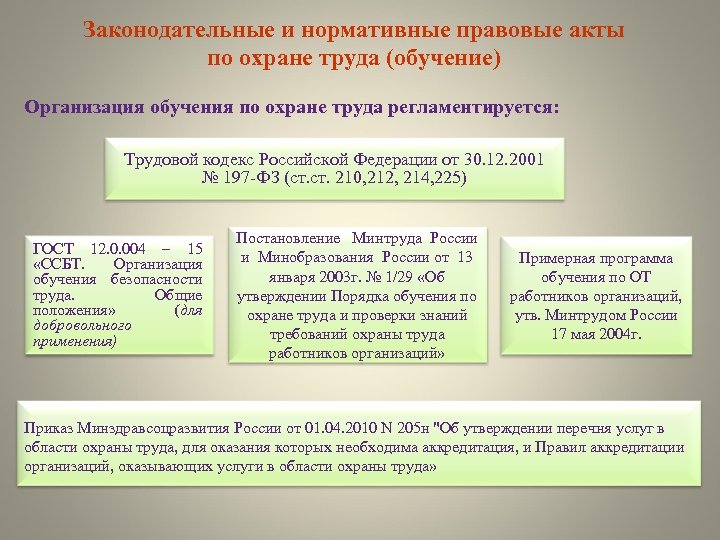 Законодательные и нормативные правовые акты по охране труда (обучение)

Организация обучения по охране труда регламентируется:

Трудовой кодекс Российской Федерации от 30.12.2001 № 197-ФЗ (ст.ст. 210,212, 214,225)

ГОСТ 12.0.004 – 15 «ССБТ. Организация обучения безопасности труда. Общие положения» (для добровольного применения)

Постановление Минтруда России и Минобразования России от 13 января 2003г. № 1/29 «Об утверждении Порядка обучения по охране труда и проверки знаний требований охраны труда работников организаций»

Примерная программа обучения по ОТ работников организаций, утв. Минтрудом России 17 мая 2004г.

Приказ Минздравсоцразвития России от 01.04.2010 N 205н "Об утверждении перечня услуг в области охраны труда, для оказания которых необходима аккредитация, и Правил аккредитации организаций, оказывающих услуги в области охраны труда»